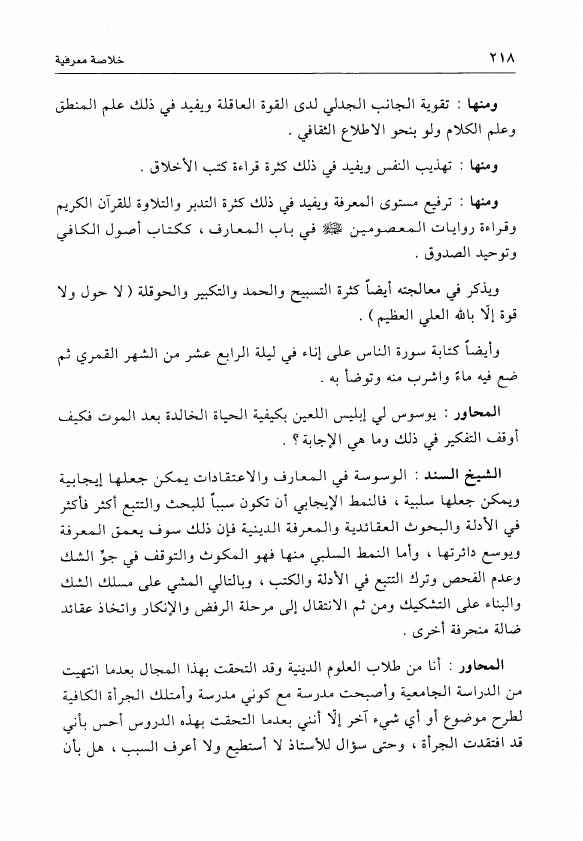 ٢١٨ خلاصة معرفية

ومنها : تقوية الجانب الجدلي لدى القوة العاقلة ويفيد في ذلك علم المنطق وعلم الكلام ولو بنحو الاطلاع الثقافي .

ومنها : تهذيب النفس ويفيد في ذلك كثرة قراءة كتب الأخلاق .

ومنها : ترفيع مستوى المعرفة ويفيد في ذلك كثرة التدبر والتلاوة للقرآن الكريم وقراءة روايات المعصومين ﷺ في باب المعارف ، ككتاب أصول الكافي وتوحيد الصدوق .

ويذكر في معالجته أيضاً كثرة التسبيح والحمد والتكبير والحوقلة ( لا حول ولا قوة إلّا بالله العلي العظيم ) .

وأيضاً كتابة سورة الناس على إناء في ليلة الرابع عشر من الشهر القمري ثم ضع فيه ماءً واشرب منه وتوضأ به .

المحاور : يوسوس لي إبليس اللعين بكيفية الحياة الخالدة بعد الموت فكيف أوقف التفكير في ذلك وما هي الإجابة ؟ .

الشيخ السند : الوسوسة في المعارف والاعتقادات يمكن جعلها إيجابية ويمكن جعلها سلبية ، فالنمط الإيجابي أن تكون سبباً للبحث والتتبع أكثر فأكثر في الأدلة والبحوث العقائدية والمعرفة الدينية فإن ذلك سوف يعمق المعرفة ويوسع دائرتها ، وأما النمط السلبي منها فهو المكوث والتوقف في جوّ الشك وعدم الفحص وترك التتبع في الأدلة والكتب ، وبالتالي المشي على مسلك الشك والبناء على التشكيك ومن ثم الانتقال إلى مرحلة الرفض والإنكار واتخاذ عقائد ضالة منحرفة أخرى .

المحاور : أنا من طلاب العلوم الدينية وقد التحقت بهذا المجال بعدما انتهيت من الدراسة الجامعية وأصبحت مدرسة مع كوني مدرسة وأمتلك الجرأة الكافية لطرح موضوع أو أي شيء آخر إلّا أنني بعدما التحقت بهذه الدروس أحس بأني قد افتقدت الجرأة ، وحتى سؤال للأستاذ لا أستطيع ولا أعرف السبب ، هل بأن